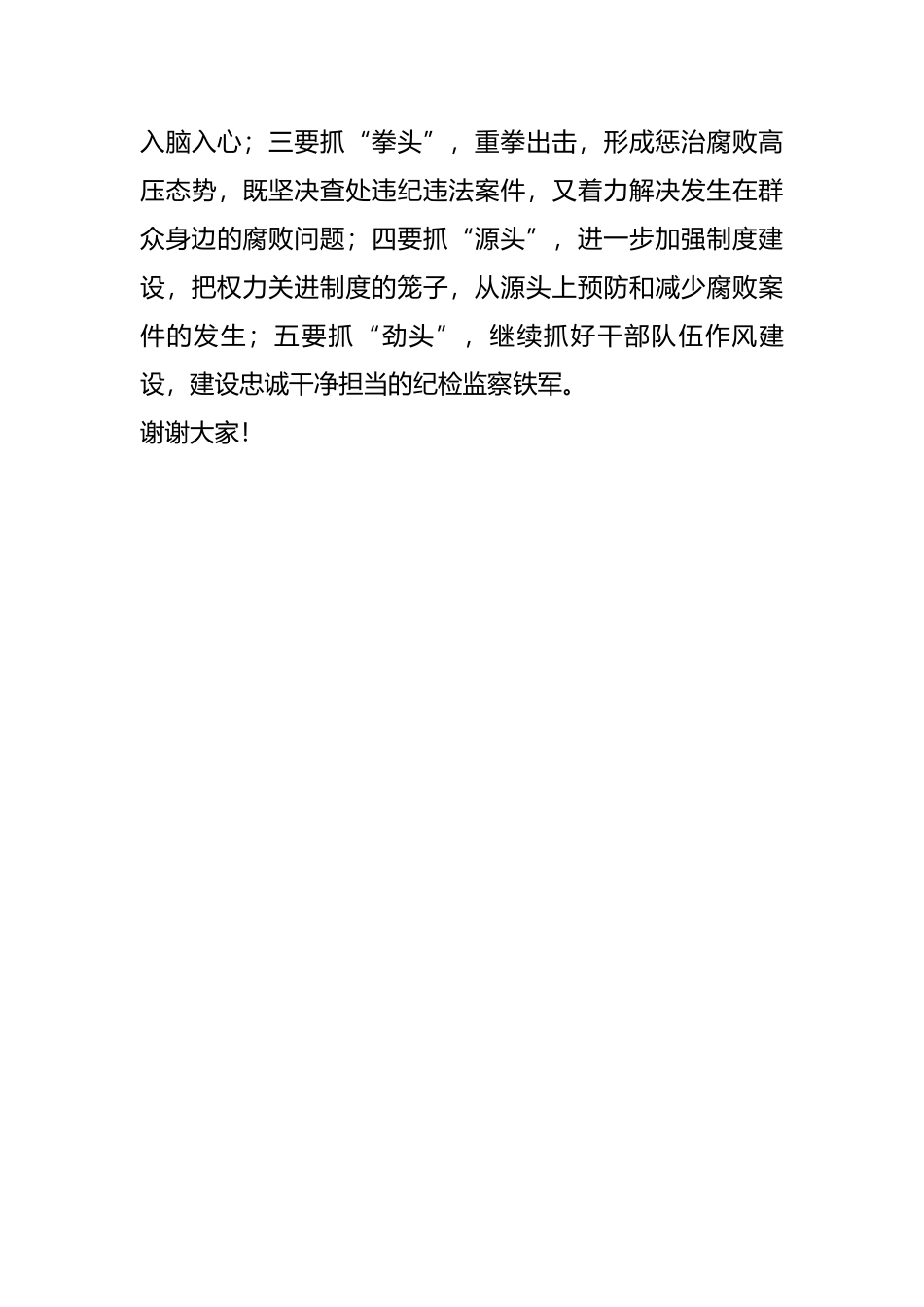 入脑入心；三要抓“拳头”，重拳出击，形成惩治腐败高压态势，既坚决查处违纪违法案件，又着力解决发生在群众身边的腐败问题；四要抓“源头”，进一步加强制度建设，把权力关进制度的笼子，从源头上预防和减少腐败案件的发生；五要抓“劲头”，继续抓好干部队伍作风建设，建设忠诚干净担当的纪检监察铁军。

谢谢大家！